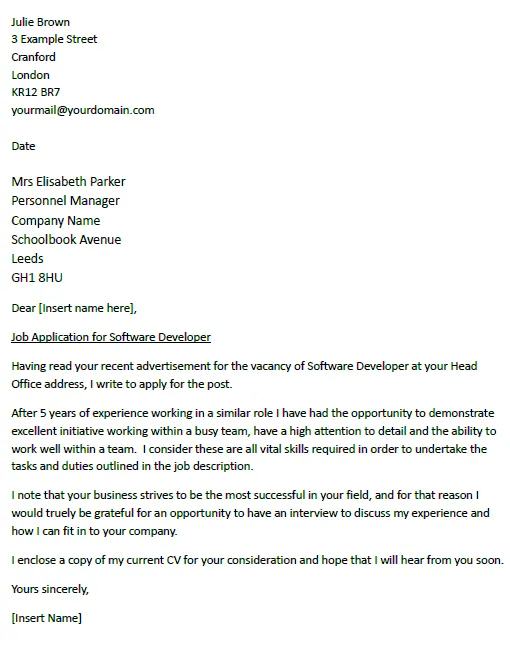 Julie Brown
3 Example Street
Cranford
London
KR12 BR7
yourmail@yourdomain.com

Date

Mrs Elisabeth Parker
Personnel Manager
Company Name
Schoolbook Avenue
Leeds
GH1 8HU

Dear [Insert name here],

Job Application for Software Developer

Having read your recent advertisement for the vacancy of Software Developer at your Head Office address, I write to apply for the post.

After 5 years of experience working in a similar role I have had the opportunity to demonstrate excellent initiative working within a busy team, have a high attention to detail and the ability to work well within a team. I consider these are all vital skills required in order to undertake the tasks and duties outlined in the job description.

I note that your business strives to be the most successful in your field, and for that reason I would truely be grateful for an opportunity to have an interview to discuss my experience and how I can fit in to your company.

I enclose a copy of my current CV for your consideration and hope that I will hear from you soon.

Yours sincerely,

[Insert Name]